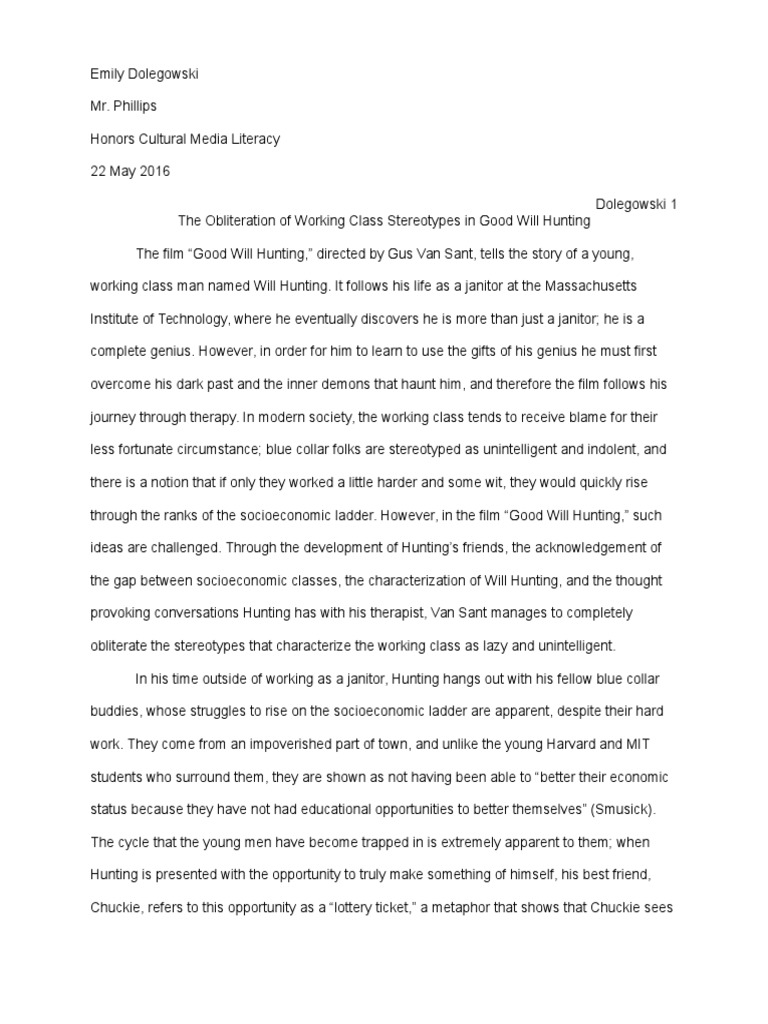 Emily Dolegowski

Mr. Phillips

Honors Cultural Media Literacy

22 May 2016

Dolegowski 1

The Obliteration of Working Class Stereotypes in Good Will Hunting

The film “Good Will Hunting,” directed by Gus Van Sant, tells the story of a young, working class man named Will Hunting. It follows his life as a janitor at the Massachusetts Institute of Technology, where he eventually discovers he is more than just a janitor; he is a complete genius. However, in order for him to learn to use the gifts of his genius he must first overcome his dark past and the inner demons that haunt him, and therefore the film follows his journey through therapy. In modern society, the working class tends to receive blame for their less fortunate circumstance; blue collar folks are stereotyped as unintelligent and indolent, and there is a notion that if only they worked a little harder and some wit, they would quickly rise through the ranks of the socioeconomic ladder. However, in the film “Good Will Hunting,” such ideas are challenged. Through the development of Hunting’s friends, the acknowledgement of the gap between socioeconomic classes, the characterization of Will Hunting, and the thought provoking conversations Hunting has with his therapist, Van Sant manages to completely obliterate the stereotypes that characterize the working class as lazy and unintelligent.

In his time outside of working as a janitor, Hunting hangs out with his fellow blue collar buddies, whose struggles to rise on the socioeconomic ladder are apparent, despite their hard work. They come from an impoverished part of town, and unlike the young Harvard and MIT students who surround them, they are shown as not having been able to “better their economic status because they have not had educational opportunities to better themselves” (Smusick). The cycle that the young men have become trapped in is extremely apparent to them; when Hunting is presented with the opportunity to truly make something of himself, his best friend, Chuckie, refers to this opportunity as a “lottery ticket,” a metaphor that shows that Chuckie sees